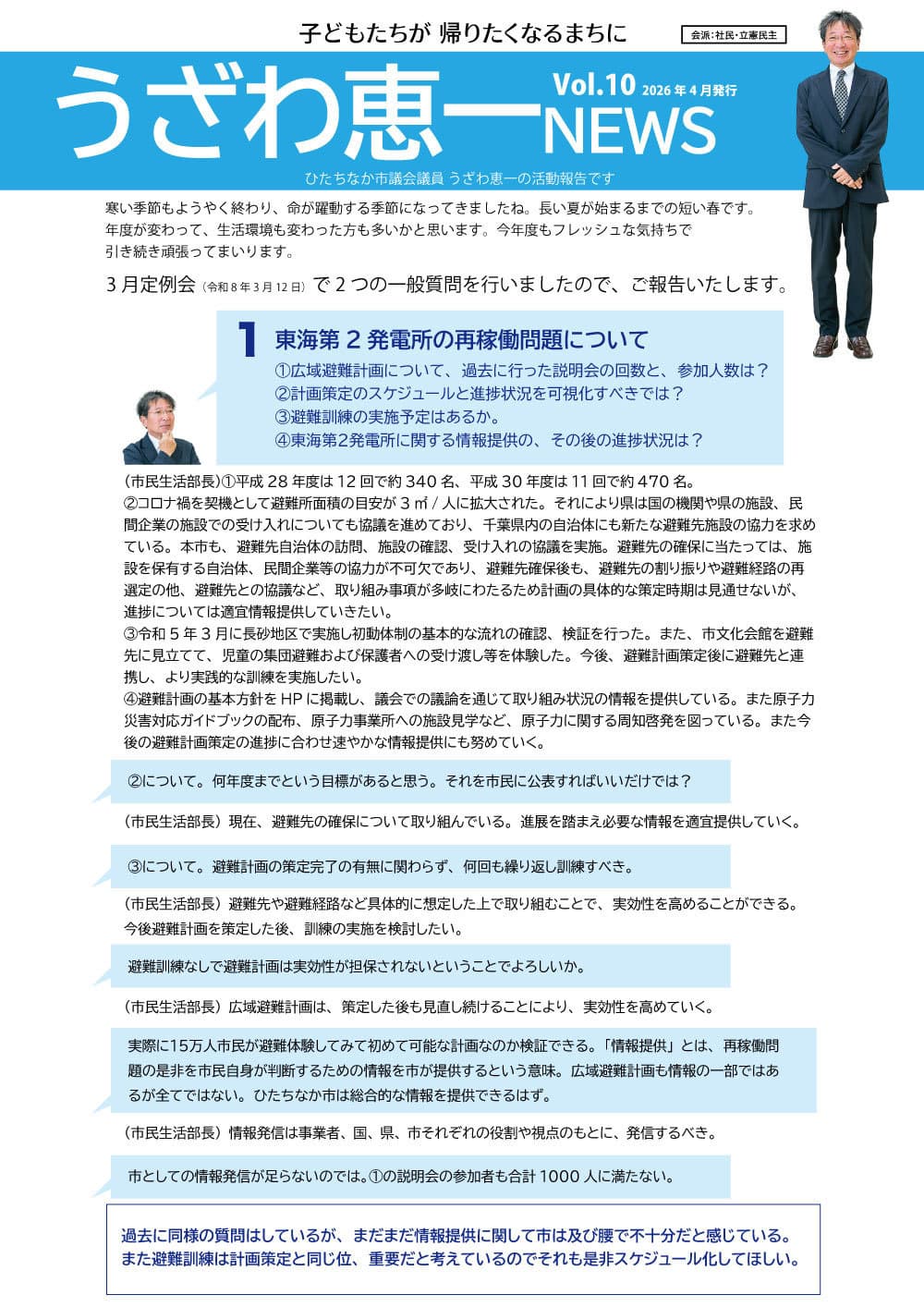 子どもたちが 帰りたくなるまちに

会派：社民・立憲民主

うざわ恵一NEWS

Vol.10 2026年4月発行

ひたちなか市議会議員 うざわ恵一の活動報告です

寒い季節もようやく終わり、命が躍動する季節になってきましたね。長い夏が始まるまでの短い春です。年度が変わって、生活環境も変わった方も多いかと思います。今年度もフレッシュな気持ちで引き続き頑張ってまいります。

3月定例会（令和8年3月12日）で2つの一般質問を行いましたので、ご報告いたします。

1 東海第2発電所の再稼働問題について
①広域避難計画について、過去に行った説明会の回数と、参加人数は？
②計画策定のスケジュールと進捗状況を可視化すべきでは？
③避難訓練の実施予定はあるか。
④東海第2発電所に関する情報提供の、その後の進捗状況は？

（市民生活部長）①平成28年度は12回で約340名、平成30年度は11回で約470名。
②コロナ禍を契機として避難所面積の目安が3㎡/人に拡大された。それにより県は国の機関や県の施設、民間企業の施設での受け入れについても協議を進めており、千葉県内の自治体にも新たな避難先施設の協力を求めている。本市も、避難先自治体の訪問、施設の確認、受け入れの協議を実施。避難先の確保に当たっては、施設を保有する自治体、民間企業等の協力が不可欠であり、避難先確保後も、避難先の割り振りや避難経路の再選定の他、避難先との協議など、取り組み事項が多岐にわたるため計画の具体的な策定時期は見通せないが、進捗については適宜情報提供していきたい。
③令和5年3月に長砂地区で実施し初動体制の基本的な流れの確認、検証を行った。また、市文化会館を避難先に見立てて、児童の集団避難および保護者への受け渡し等を体験した。今後、避難計画策定後に避難先と連携し、より実践的な訓練を実施したい。
④避難計画の基本方針をHPに掲載し、議会での議論を通じて取り組み状況の情報を提供している。また原子力災害対応ガイドブックの配布、原子力事業所への施設見学など、原子力に関する周知啓発を図っている。また今後の避難計画策定の進捗に合わせ速やかな情報提供にも努めていく。

②について。何年度までという目標があると思う。それを市民に公表すればいいだけでは？

（市民生活部長）現在、避難先の確保について取り組んでいる。進展を踏まえ必要な情報を適宜提供していく。

③について。避難計画の策定完了の有無に関わらず、何回も繰り返し訓練すべき。

（市民生活部長）避難先や避難経路など具体的に想定した上で取り組むことで、実効性を高めることができる。今後避難計画を策定した後、訓練の実施を検討したい。

避難訓練なしで避難計画は実効性が担保されないということでよろしいか。

（市民生活部長）広域避難計画は、策定した後も見直し続けることにより、実効性を高めていく。

実際に15万人市民が避難体験してみて初めて可能な計画なのか検証できる。「情報提供」とは、再稼働問題の是非を市民自身が判断するための情報を市が提供するという意味。広域避難計画も情報の一部ではあるが全てではない。ひたちなか市は総合的な情報を提供できるはず。

（市民生活部長）情報発信は事業者、国、県、市それぞれの役割や視点のもとに、発信するべき。

市としての情報発信が足らないのでは。①の説明会の参加者も合計1000人に満たない。

過去に同様の質問はしているが、まだまだ情報提供に関して市は及び腰で不十分だと感じている。また避難訓練は計画策定と同じ位、重要だと考えているのでそれも是非スケジュール化してほしい。